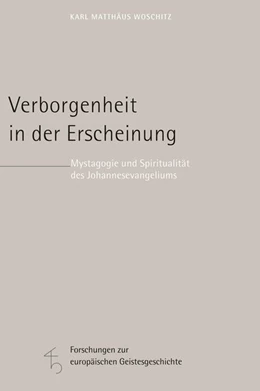 KARL MATTHÄUS WOSCHITZ

Verborgenheit in der Erscheinung

Mystagogie und Spiritualität des Johannesevangeliums

Forschungen zur europäischen Geistesgeschichte